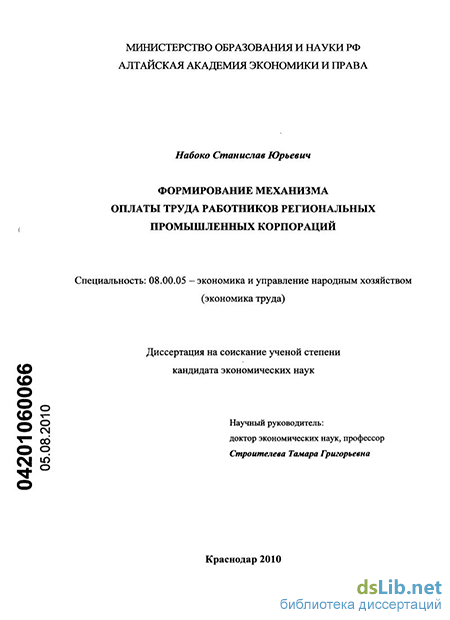 МИНИСТЕРСТВО ОБРАЗОВАНИЯ И НАУКИ РФ
АЛТАЙСКАЯ АКАДЕМИЯ ЭКОНОМИКИ И ПРАВА

Набоко Станислав Юрьевич

ФОРМИРОВАНИЕ МЕХАНИЗМА
ОПЛАТЫ ТРУДА РАБОТНИКОВ РЕГИОНАЛЬНЫХ
ПРОМЫШЛЕННЫХ КОРПОРАЦИЙ

Специальность: 08.00.05 – экономика и управление народным хозяйством
(экономика труда)

Диссертация на соискание ученой степени
кандидата экономических наук

04201060066
05.08.2010

Научный руководитель:
доктор экономических наук, профессор
Строителева Тамара Григорьевна

Краснодар 2010

dsLib.net
библиотека диссертаций